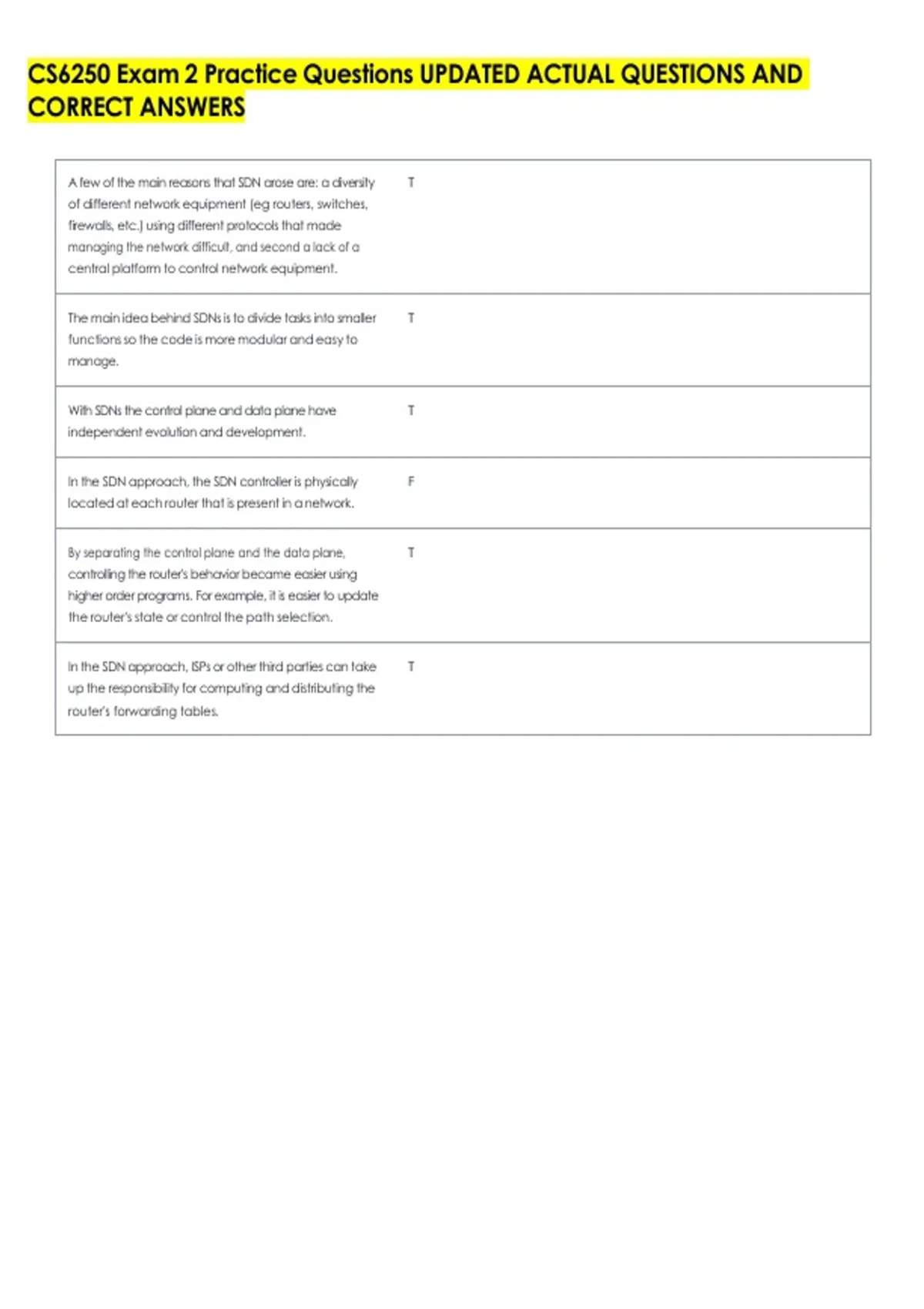 CS6250 Exam 2 Practice Questions UPDATED ACTUAL QUESTIONS AND CORRECT ANSWERS

| A few of the main reasons that SDN arose are: a diversity of different network equipment (eg routers, switches, firewalls, etc.) using different protocols that made managing the network difficult, and second a lack of a central platform to control network equipment. | T |
|---|---|
| The main idea behind SDNs is to divide tasks into smaller functions so the code is more modular and easy to manage. | T |
| With SDNs the control plane and data plane have independent evolution and development. | T |
| In the SDN approach, the SDN controller is physically located at each router that is present in a network. | F |
| By separating the control plane and the data plane, controlling the router's behavior became easier using higher order programs. For example, it is easier to update the router's state or control the path selection. | T |
| In the SDN approach, ISPs or other third parties can take up the responsibility for computing and distributing the router's forwarding tables. | T |